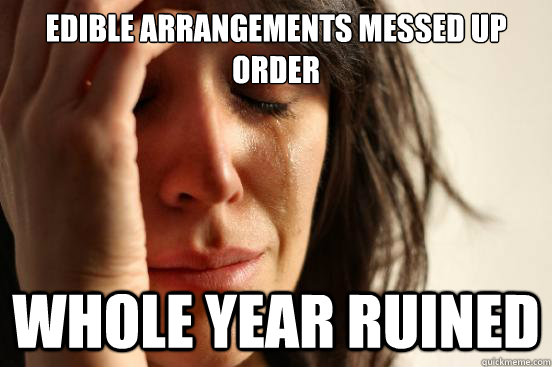 EDIBLE ARRANGEMENTS MESSED UP ORDER

WHOLE YEAR RUINED

quickmeme.com